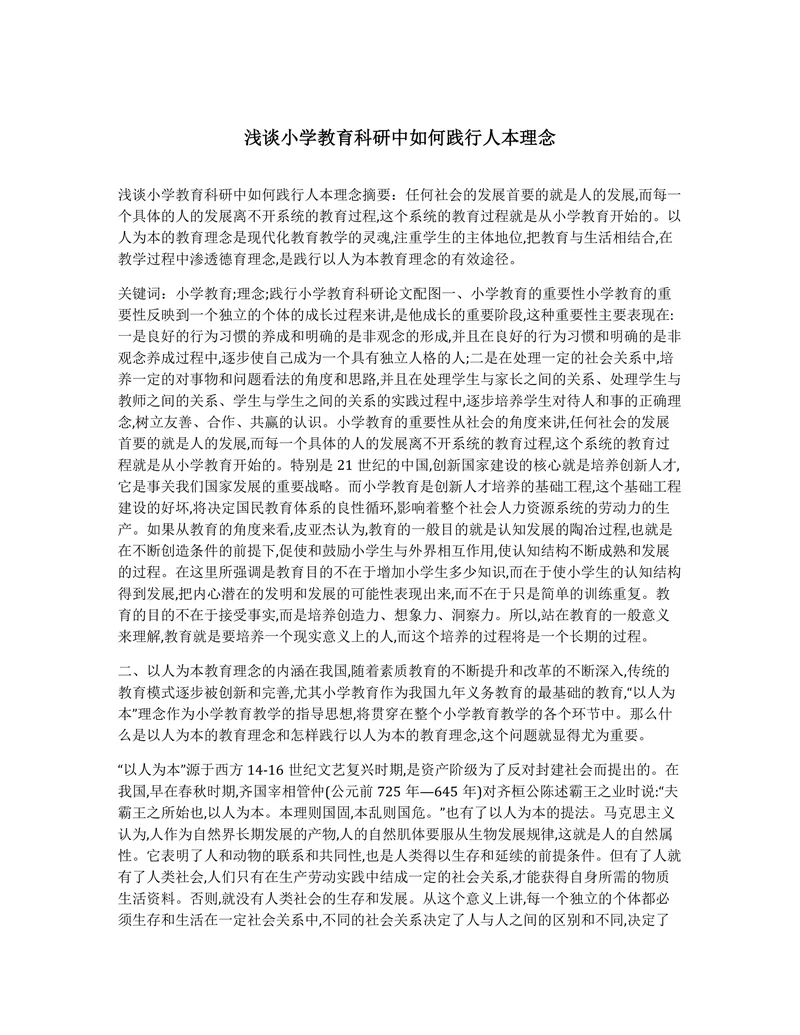 浅谈小学教育科研中如何践行人本理念

浅谈小学教育科研中如何践行人本理念摘要：任何社会的发展首要的就是人的发展,而每一个具体的人的发展离不开系统的教育过程,这个系统的教育过程就是从小学教育开始的。以人为本的教育理念是现代化教育教学的灵魂,注重学生的主体地位,把教育与生活相结合,在教学过程中渗透德育理念,是践行以人为本教育理念的有效途径。

关键词：小学教育;理念;践行小学教育科研论文配图一、小学教育的重要性小学教育的重要性反映到一个独立的个体的成长过程来讲,是他成长的重要阶段,这种重要性主要表现在:一是良好的行为习惯的养成和明确的是非观念的形成,并且在良好的行为习惯和明确的是非观念养成过程中,逐步使自己成为一个具有独立人格的人;二是在处理一定的社会关系中,培养一定的对事物和问题看法的角度和思路,并且在处理学生与家长之间的关系、处理学生与教师之间的关系、学生与学生之间的关系的实践过程中,逐步培养学生对待人和事的正确理念,树立友善、合作、共赢的认识。小学教育的重要性从社会的角度来讲,任何社会的发展首要的就是人的发展,而每一个具体的人的发展离不开系统的教育过程,这个系统的教育过程就是从小学教育开始的。特别是 21 世纪的中国,创新国家建设的核心就是培养创新人才,它是事关我们国家发展的重要战略。而小学教育是创新人才培养的基础工程,这个基础工程建设的好坏,将决定国民教育体系的良性循环,影响着整个社会人力资源系统的劳动力的生产。如果从教育的角度来看,皮亚杰认为,教育的一般目的就是认知发展的陶冶过程,也就是在不断创造条件的前提下,促使和鼓励小学生与外界相互作用,使认知结构不断成熟和发展的过程。在这里所强调是教育目的不在于增加小学生多少知识,而在于使小学生的认知结构得到发展,把内心潜在的发明和发展的可能性表现出来,而不在于只是简单的训练重复。教育的目的不在于接受事实,而是培养创造力、想象力、洞察力。所以,站在教育的一般意义来理解,教育就是要培养一个现实意义上的人,而这个培养的过程将是一个长期的过程。

二、以人为本教育理念的内涵在我国,随着素质教育的不断提升和改革的不断深入,传统的教育模式逐步被创新和完善,尤其小学教育作为我国九年义务教育的最基础的教育,“以人为本”理念作为小学教育教学的指导思想,将贯穿在整个小学教育教学的各个环节中。那么什么是以人为本的教育理念和怎样践行以人为本的教育理念,这个问题就显得尤为重要。

“以人为本”源于西方 14-16 世纪文艺复兴时期,是资产阶级为了反对封建社会而提出的。在我国,早在春秋时期,齐国宰相管仲(公元前 725 年—645 年)对齐桓公陈述霸王之业时说:“夫霸王之所始也,以人为本。本理则国固,本乱则国危。”也有了以人为本的提法。马克思主义认为,人作为自然界长期发展的产物,人的自然肌体要服从生物发展规律,这就是人的自然属性。它表明了人和动物的联系和共同性,也是人类得以生存和延续的前提条件。但有了人就有了人类社会,人们只有在生产劳动实践中结成一定的社会关系,才能获得自身所需的物质生活资料。否则,就没有人类社会的生存和发展。从这个意义上讲,每一个独立的个体都必须生存和生活在一定社会关系中,不同的社会关系决定了人与人之间的区别和不同,决定了